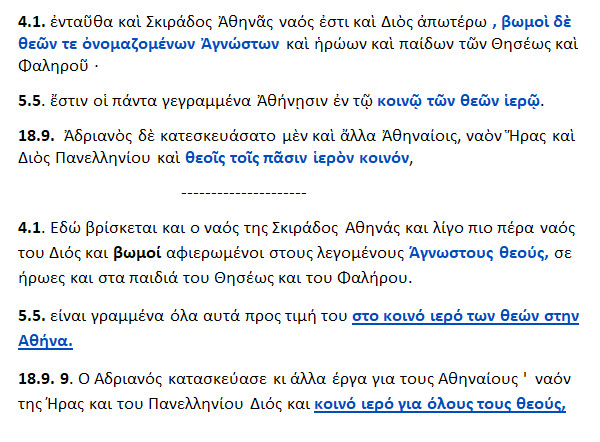 4.1. ἐνταῦθα καὶ Σκιράδος Ἀθηνᾶς ναός ἐστι καὶ Διὸς ἀπωτέρω , βωμοὶ δὲ θεῶν τε ὀνομαζομένων Ἀγνώστων καὶ ἡρώων καὶ παίδων τῶν Θησέως καὶ Φαληροῦ ·

5.5. ἔστιν οἱ πάντα γεγραμμένα Ἀθήνῃσιν ἐν τῷ κοινῷ τῶν θεῶν ἱερῷ.

18.9. Ἀδριανὸς δὲ κατεσκευάσατο μὲν καὶ ἄλλα Ἀθηναίοις, ναὸν Ἥρας καὶ Διὸς Πανελληνίου καὶ θεοῖς τοῖς πᾶσιν ἱερὸν κοινόν,

---------------------

4.1. Εδώ βρίσκεται και ο ναός της Σκιράδος Αθηνάς και λίγο πιο πέρα ναός του Διός και βωμοί αφιερωμένοι στους λεγομένους Άγνωστους θεούς, σε ήρωες και στα παιδιά του Θησέως και του Φαλήρου.

5.5. είναι γραμμένα όλα αυτά προς τιμή του στο κοινό ιερό των θεών στην Αθήνα.

18.9. 9. Ο Αδριανός κατασκεύασε κι άλλα έργα για τους Αθηναίους ' ναόν της Ήρας και του Πανελληνίου Διός και κοινό ιερό για όλους τους θεούς,